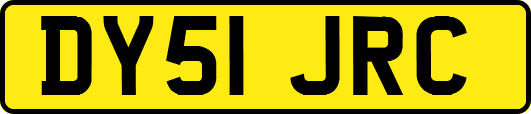 DY51 JRC